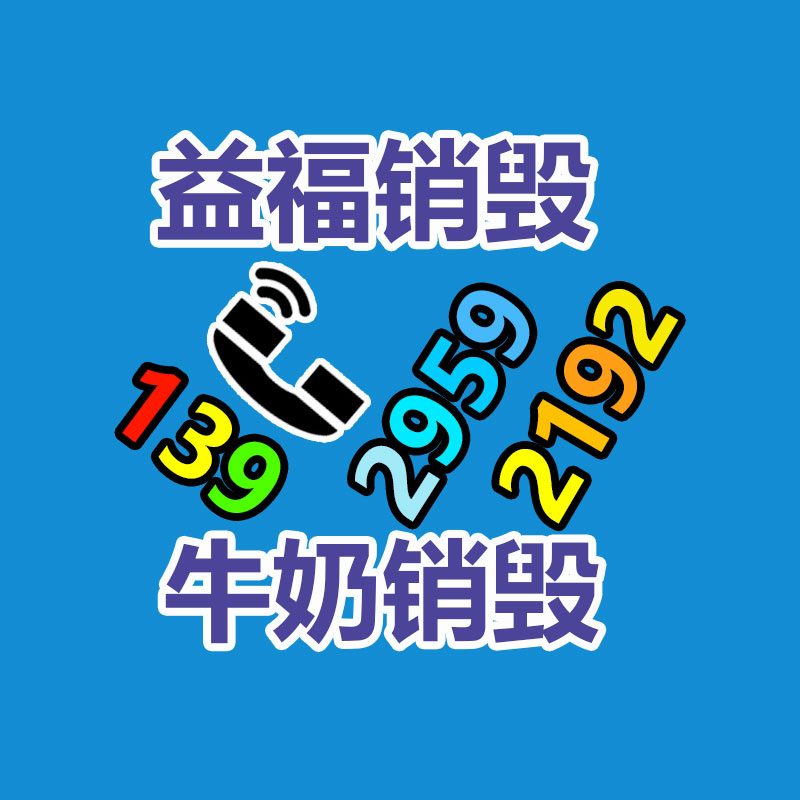 益福销毁

139 2959 2192

牛奶销毁